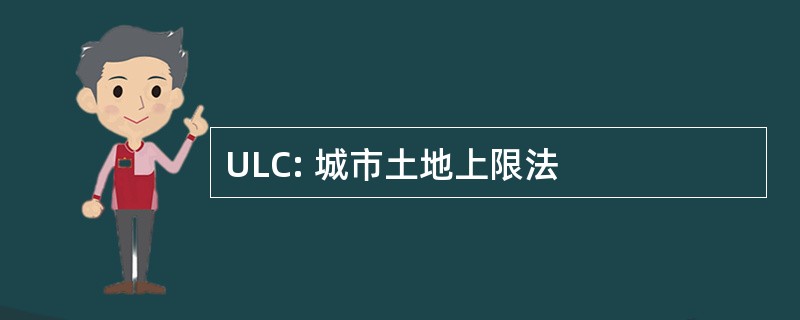 ULC: 城市土地上限法